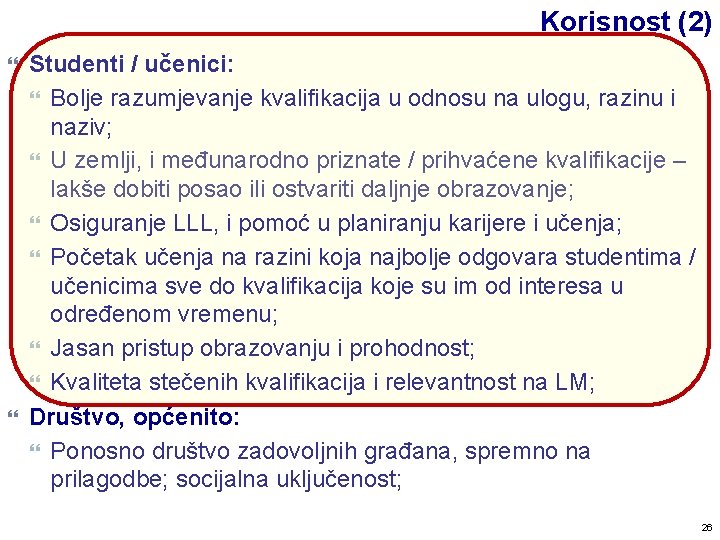 Korisnost (2)

Studenti / učenici:

Bolje razumjevanje kvalifikacija u odnosu na ulogu, razinu i naziv;

U zemlji, i međunarodno priznate / prihvaćene kvalifikacije – lakše dobiti posao ili ostvariti daljnje obrazovanje;

Osiguranje LLL, i pomoć u planiranju karijere i učenja;

Početak učenja na razini koja najbolje odgovara studentima / učenicima sve do kvalifikacija koje su im od interesa u određenom vremenu;

Jasan pristup obrazovanju i prohodnost;

Kvaliteta stečenih kvalifikacija i relevantnost na LM;

Društvo, općenito:

Ponosno društvo zadovoljnih građana, spremno na prilagodbe; socijalna uključenost;

26